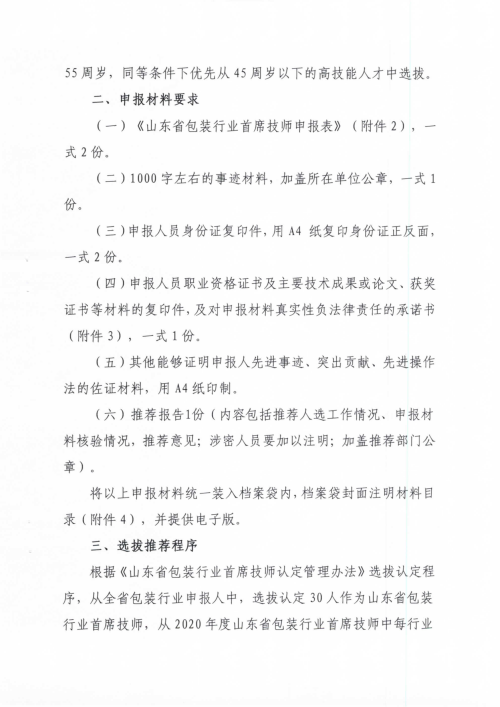 55周岁，同等条件下优先从45周岁以下的高技能人才中选拔。

二、申报材料要求

（一）《山东省包装行业首席技师申报表》（附件2），一式2份。

（二）1000字左右的事迹材料，加盖所在单位公章，一式1份。

（三）申报人员身份证复印件，用A4 纸复印身份证正反面，一式2份。

（四）申报人员职业资格证书及主要技术成果或论文、获奖证书等材料的复印件，及对申报材料真实性负法律责任的承诺书（附件3），一式1份。

（五）其他能够证明申报人先进事迹、突出贡献、先进操作法的佐证材料，用A4纸印制。

（六）推荐报告1份（内容包括推荐人选工作情况、申报材料核验情况，推荐意见；涉密人员要加以注明；加盖推荐部门公章）。

将以上申报材料统一装入档案袋内，档案袋封面注明材料目录（附件4），并提供电子版。

三、选拔推荐程序

根据《山东省包装行业首席技师认定管理办法》选拔认定程序，从全省包装行业申报人中，选拔认定30人作为山东省包装行业首席技师，从2020年度山东省包装行业首席技师中每行业